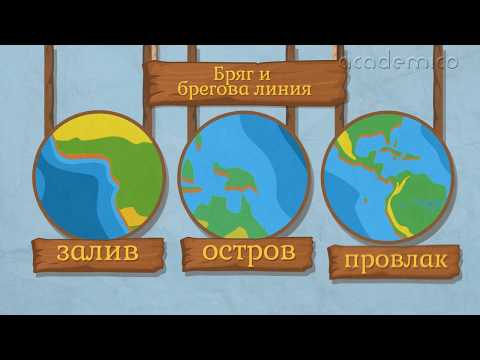 academ.co

Бряг и брегова линия

залив

остров

провлак